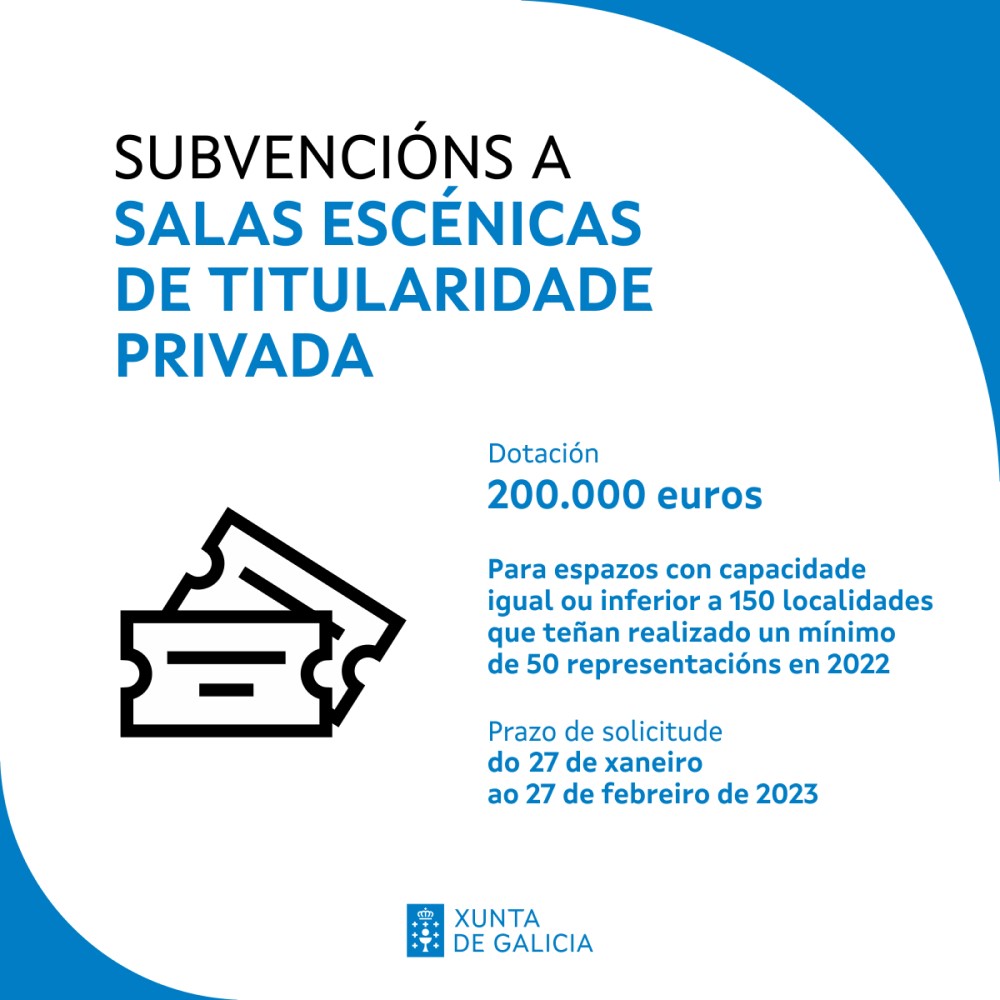 SUBVENCIÓNS A
SALAS ESCÉNICAS
DE TITULARIDADE
PRIVADA

Dotación
200.000 euros

Para espazos con capacidade igual ou inferior a 150 localidades que teñan realizado un mínimo de 50 representacións en 2022

Prazo de solicitude
do 27 de xaneiro
ao 27 de febreiro de 2023

XUNTA
DE GALICIA